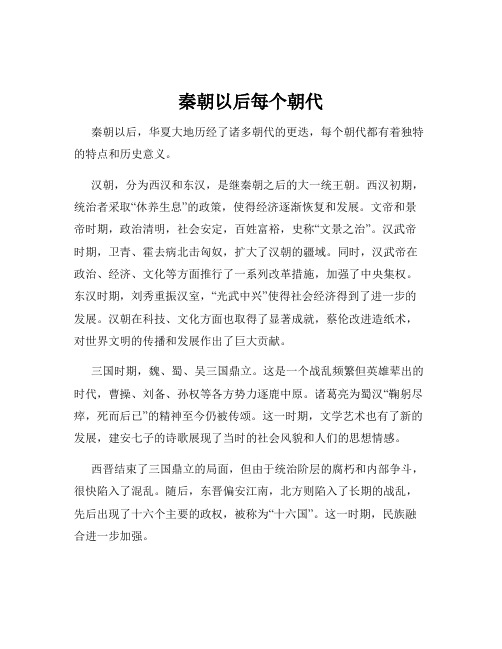 秦朝以后每个朝代

秦朝以后，华夏大地历经了诸多朝代的更迭，每个朝代都有着独特的特点和历史意义。

汉朝，分为西汉和东汉，是继秦朝之后的大一统王朝。西汉初期，统治者采取“休养生息”的政策，使得经济逐渐恢复和发展。文帝和景帝时期，政治清明，社会安定，百姓富裕，史称“文景之治”。汉武帝时期，卫青、霍去病北击匈奴，扩大了汉朝的疆域。同时，汉武帝在政治、经济、文化等方面推行了一系列改革措施，加强了中央集权。东汉时期，刘秀重振汉室，“光武中兴”使得社会经济得到了进一步的发展。汉朝在科技、文化方面也取得了显著成就，蔡伦改进造纸术，对世界文明的传播和发展作出了巨大贡献。

三国时期，魏、蜀、吴三国鼎立。这是一个战乱频繁但英雄辈出的时代，曹操、刘备、孙权等各方势力逐鹿中原。诸葛亮为蜀汉“鞠躬尽瘁，死而后已”的精神至今仍被传颂。这一时期，文学艺术也有了新的发展，建安七子的诗歌展现了当时的社会风貌和人们的思想情感。

西晋结束了三国鼎立的局面，但由于统治阶层的腐朽和内部争斗，很快陷入了混乱。随后，东晋偏安江南，北方则陷入了长期的战乱，先后出现了十六个主要的政权，被称为“十六国”。这一时期，民族融合进一步加强。